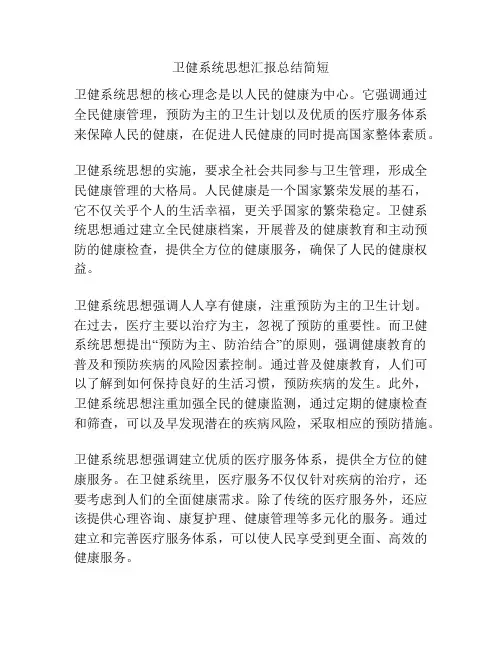 卫健系统思想汇报总结简短

卫健系统思想的核心理念是以人民的健康为中心。它强调通过全民健康管理，预防为主的卫生计划以及优质的医疗服务体系来保障人民的健康，在促进人民健康的同时提高国家整体素质。

卫健系统思想的实施，要求全社会共同参与卫生管理，形成全民健康管理的大格局。人民健康是一个国家繁荣发展的基石，它不仅关乎个人的生活幸福，更关乎国家的繁荣稳定。卫健系统思想通过建立全民健康档案，开展普及的健康教育和主动预防的健康检查，提供全方位的健康服务，确保了人民的健康权益。

卫健系统思想强调人人享有健康，注重预防为主的卫生计划。在过去，医疗主要以治疗为主，忽视了预防的重要性。而卫健系统思想提出“预防为主、防治结合”的原则，强调健康教育的普及和预防疾病的风险因素控制。通过普及健康教育，人们可以了解到如何保持良好的生活习惯，预防疾病的发生。此外，卫健系统思想注重加强全民的健康监测，通过定期的健康检查和筛查，可以及早发现潜在的疾病风险，采取相应的预防措施。

卫健系统思想强调建立优质的医疗服务体系，提供全方位的健康服务。在卫健系统里，医疗服务不仅仅针对疾病的治疗，还要考虑到人们的全面健康需求。除了传统的医疗服务外，还应该提供心理咨询、康复护理、健康管理等多元化的服务。通过建立和完善医疗服务体系，可以使人民享受到更全面、高效的健康服务。